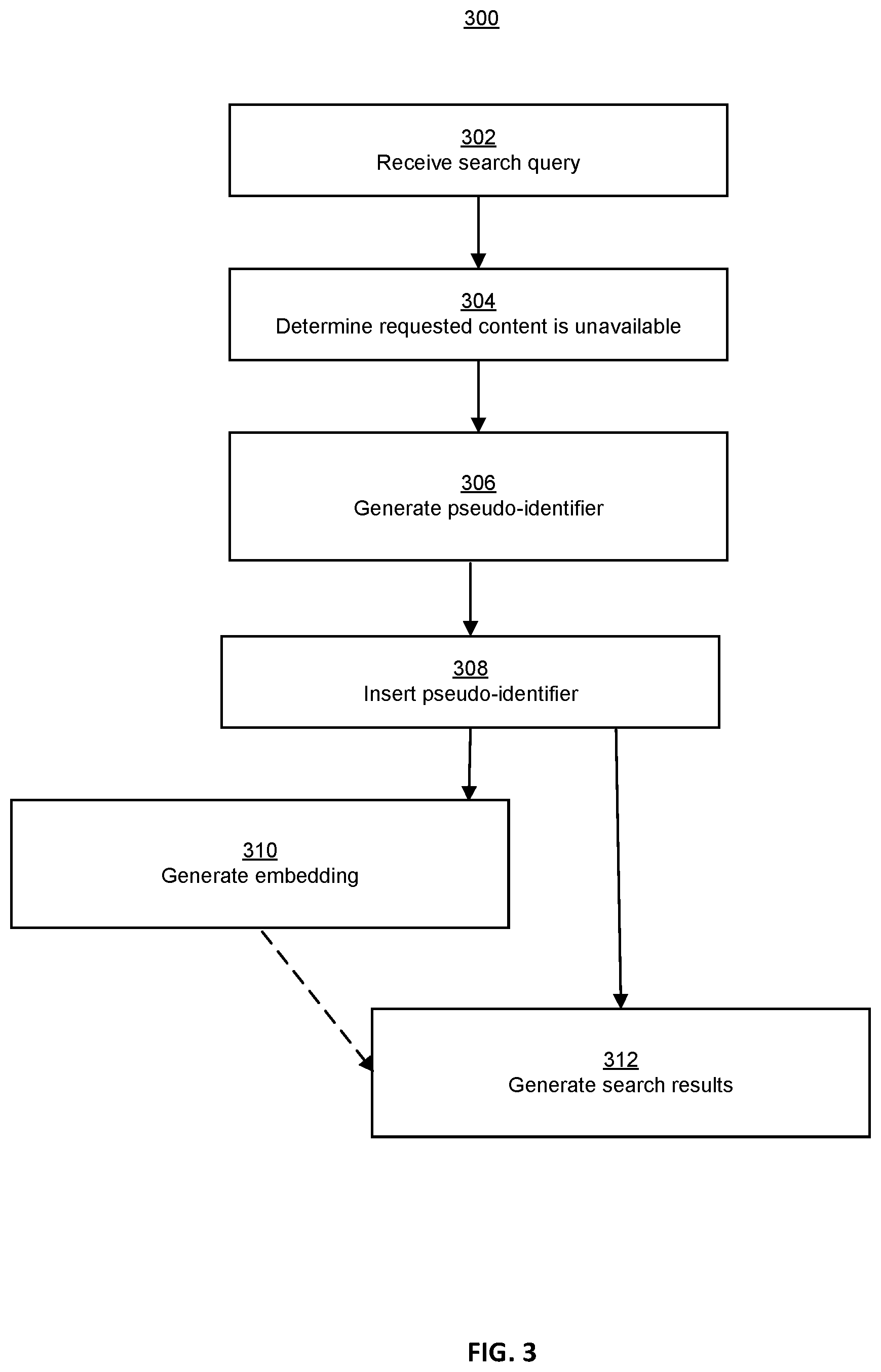 300

302
Receive search query

304
Determine requested content is unavailable

306
Generate pseudo-identifier

308
Insert pseudo-identifier

310
Generate embedding

312
Generate search results

FIG. 3